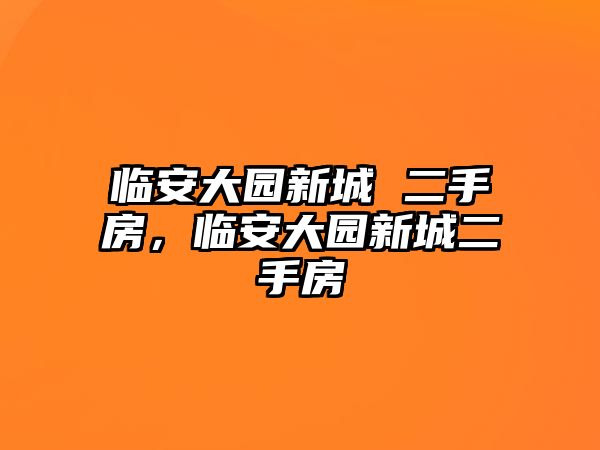 临安大园新城 二手房，临安大园新城二手房